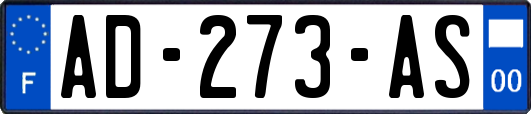 F
AD-273-AS
00